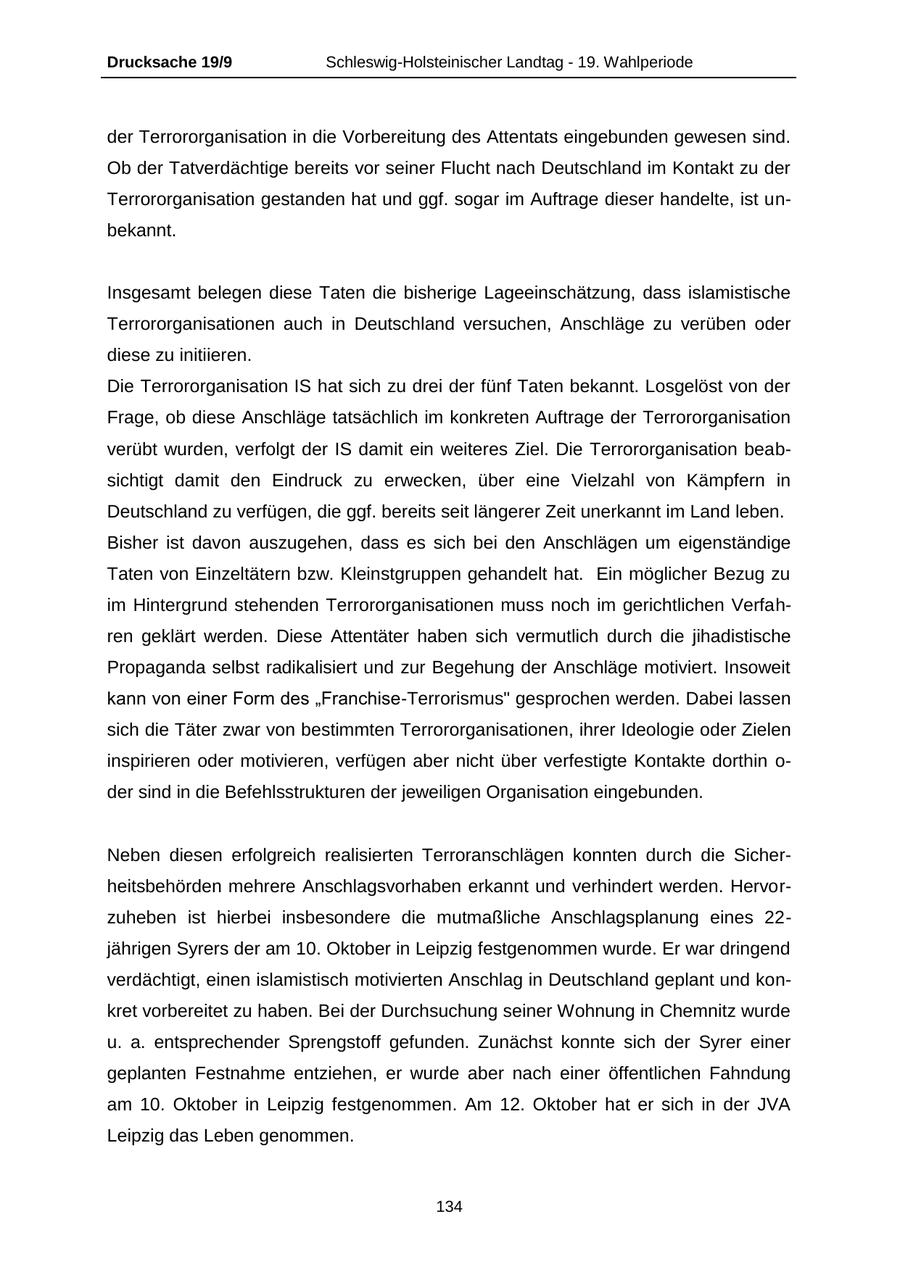 Drucksache 19/9 Schleswig-Holsteinischer Landtag - 19. Wahlperiode

der Terrororganisation in die Vorbereitung des Attentats eingebunden gewesen sind. Ob der Tatverdächtige bereits vor seiner Flucht nach Deutschland im Kontakt zu der Terrororganisation gestanden hat und ggf. sogar im Auftrage dieser handelte, ist unbekannt.

Insgesamt belegen diese Taten die bisherige Lageeinschätzung, dass islamistische Terrororganisationen auch in Deutschland versuchen, Anschläge zu verüben oder diese zu initiieren.
Die Terrororganisation IS hat sich zu drei der fünf Taten bekannt. Losgelöst von der Frage, ob diese Anschläge tatsächlich im konkreten Auftrage der Terrororganisation verübt wurden, verfolgt der IS damit ein weiteres Ziel. Die Terrororganisation beabsichtigt damit den Eindruck zu erwecken, über eine Vielzahl von Kämpfern in Deutschland zu verfügen, die ggf. bereits seit längerer Zeit unerkannt im Land leben.
Bisher ist davon auszugehen, dass es sich bei den Anschlägen um eigenständige Taten von Einzeltätern bzw. Kleinstgruppen gehandelt hat. Ein möglicher Bezug zu im Hintergrund stehenden Terrororganisationen muss noch im gerichtlichen Verfahren geklärt werden. Diese Attentäter haben sich vermutlich durch die jihadistische Propaganda selbst radikalisiert und zur Begehung der Anschläge motiviert. Insoweit kann von einer Form des „Franchise-Terrorismus" gesprochen werden. Dabei lassen sich die Täter zwar von bestimmten Terrororganisationen, ihrer Ideologie oder Zielen inspirieren oder motivieren, verfügen aber nicht über verfestigte Kontakte dorthin oder sind in die Befehlsstrukturen der jeweiligen Organisation eingebunden.

Neben diesen erfolgreich realisierten Terroranschlägen konnten durch die Sicherheitsbehörden mehrere Anschlagsvorhaben erkannt und verhindert werden. Hervorzuheben ist hierbei insbesondere die mutmaßliche Anschlagsplanung eines 22-jährigen Syrers der am 10. Oktober in Leipzig festgenommen wurde. Er war dringend verdächtigt, einen islamistisch motivierten Anschlag in Deutschland geplant und konkret vorbereitet zu haben. Bei der Durchsuchung seiner Wohnung in Chemnitz wurde u. a. entsprechender Sprengstoff gefunden. Zunächst konnte sich der Syrer einer geplanten Festnahme entziehen, er wurde aber nach einer öffentlichen Fahndung am 10. Oktober in Leipzig festgenommen. Am 12. Oktober hat er sich in der JVA Leipzig das Leben genommen.

134